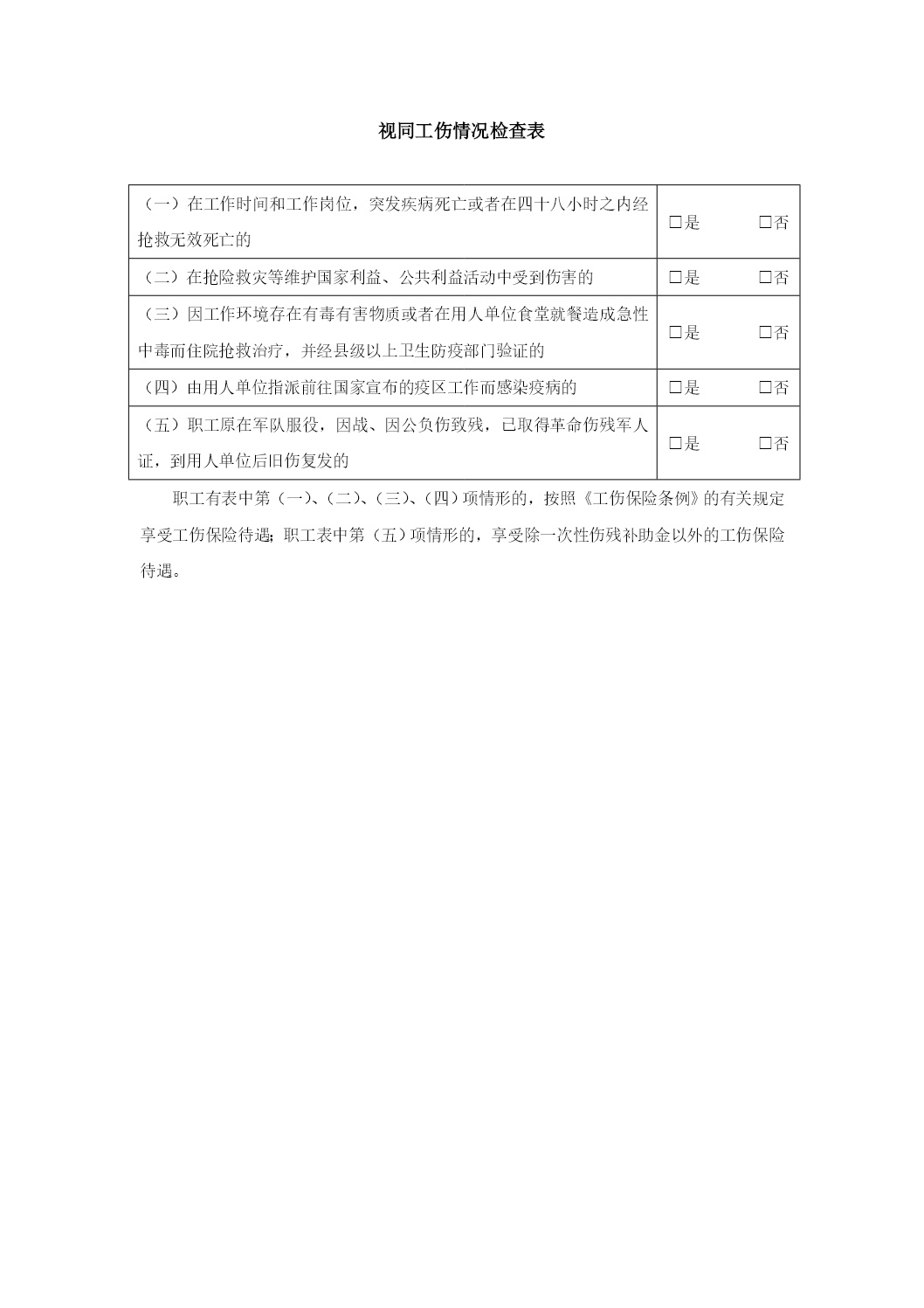 视同工伤情况检查表

| | |
|---|---|
| （一）在工作时间和工作岗位，突发疾病死亡或者在四十八小时之内经抢救无效死亡的 | □是 □否 |
| （二）在抢险救灾等维护国家利益、公共利益活动中受到伤害的 | □是 □否 |
| （三）因工作环境存在有毒有害物质或者在用人单位食堂就餐造成急性中毒而住院抢救治疗，并经县级以上卫生防疫部门验证的 | □是 □否 |
| （四）由用人单位指派前往国家宣布的疫区工作而感染疫病的 | □是 □否 |
| （五）职工原在军队服役，因战、因公负伤致残，已取得革命伤残军人证，到用人单位后旧伤复发的 | □是 □否 |

职工有表中第（一）、（二）、（三）、（四）项情形的，按照《工伤保险条例》的有关规定享受工伤保险待遇；职工表中第（五）项情形的，享受除一次性伤残补助金以外的工伤保险待遇。